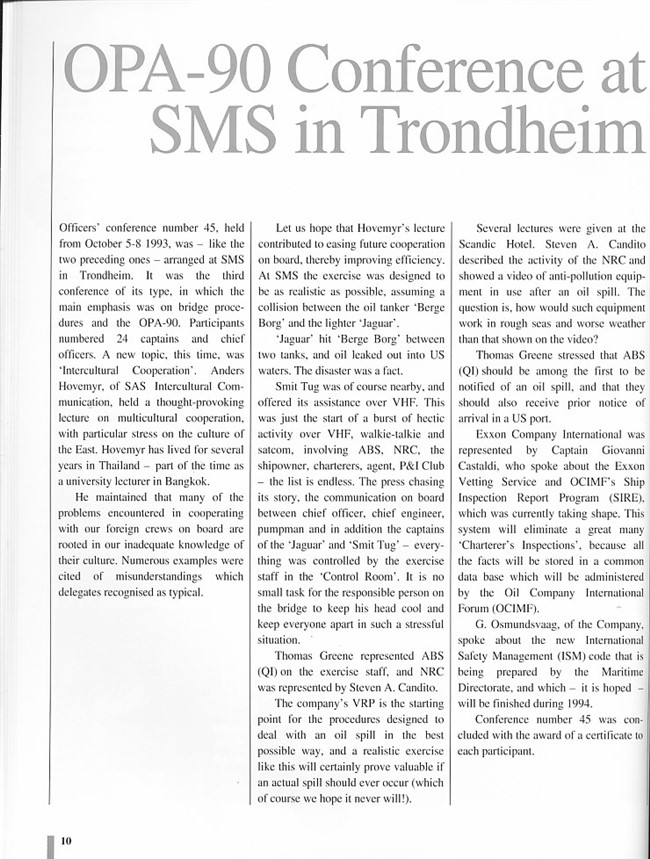 OPA-90 Conference at SMS in Trondheim

Officers' conference number 45, held from October 5-8 1993, was – like the two preceding ones – arranged at SMS in Trondheim. It was the third conference of its type, in which the main emphasis was on bridge procedures and the OPA-90. Participants numbered 24 captains and chief officers. A new topic, this time, was 'Intercultural Cooperation'. Anders Hovemyr, of SAS Intercultural Communication, held a thought-provoking lecture on multicultural cooperation, with particular stress on the culture of the East. Hovemyr has lived for several years in Thailand – part of the time as a university lecturer in Bangkok.

He maintained that many of the problems encountered in cooperating with our foreign crews on board are rooted in our inadequate knowledge of their culture. Numerous examples were cited of misunderstandings which delegates recognised as typical.

Let us hope that Hovemyr's lecture contributed to easing future cooperation on board, thereby improving efficiency. At SMS the exercise was designed to be as realistic as possible, assuming a collision between the oil tanker 'Berge Borg' and the lighter 'Jaguar'.

'Jaguar' hit 'Berge Borg' between two tanks, and oil leaked out into US waters. The disaster was a fact.

Smit Tug was of course nearby, and offered its assistance over VHF. This was just the start of a burst of hectic activity over VHF, walkie-talkie and satcom, involving ABS, NRC, the shipowner, charterers, agent, P&I Club – the list is endless. The press chasing its story, the communication on board between chief officer, chief engineer, pumpman and in addition the captains of the 'Jaguar' and 'Smit Tug' – everything was controlled by the exercise staff in the 'Control Room'. It is no small task for the responsible person on the bridge to keep his head cool and keep everyone apart in such a stressful situation.

Thomas Greene represented ABS (QI) on the exercise staff, and NRC was represented by Steven A. Candito.

The company's VRP is the starting point for the procedures designed to deal with an oil spill in the best possible way, and a realistic exercise like this will certainly prove valuable if an actual spill should ever occur (which of course we hope it never will!).

Several lectures were given at the Scandic Hotel. Steven A. Candito described the activity of the NRC and showed a video of anti-pollution equipment in use after an oil spill. The question is, how would such equipment work in rough seas and worse weather than that shown on the video?

Thomas Greene stressed that ABS (QI) should be among the first to be notified of an oil spill, and that they should also receive prior notice of arrival in a US port.

Exxon Company International was represented by Captain Giovanni Castaldi, who spoke about the Exxon Vetting Service and OCIMF's Ship Inspection Report Program (SIRE), which was currently taking shape. This system will eliminate a great many 'Charterer's Inspections', because all the facts will be stored in a common data base which will be administered by the Oil Company International Forum (OCIMF).

G. Osmundsvaag, of the Company, spoke about the new International Safety Management (ISM) code that is being prepared by the Maritime Directorate, and which – it is hoped – will be finished during 1994.

Conference number 45 was concluded with the award of a certificate to each participant.

10